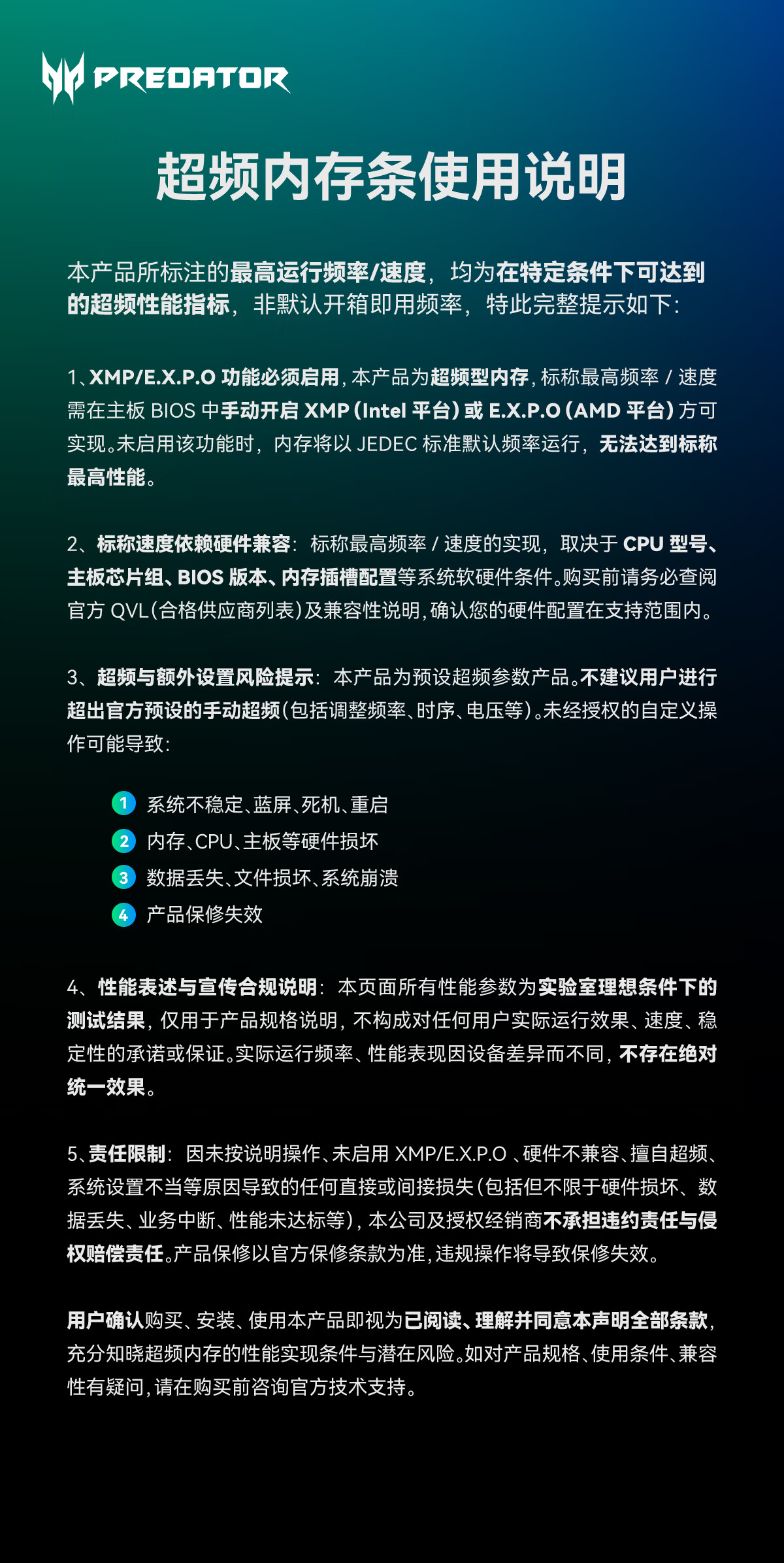 PREDATOR

超频内存条使用说明

本产品所标注的最高运行频率/速度，均为在特定条件下可达到的超频性能指标，非默认开箱即用频率，特此完整提示如下：

1、XMP/E.X.P.O功能必须启用，本产品为超频型内存，标称最高频率/速度需在主板BIOS中手动开启XMP（Intel平台）或E.X.P.O（AMD平台）方可实现。未启用该功能时，内存将以JEDEC标准默认频率运行，无法达到标称最高性能。

2、标称速度依赖硬件兼容：标称最高频率/速度的实现，取决于CPU型号、主板芯片组、BIOS版本、内存插槽配置等系统软硬件条件。购买前请务必查阅官方QVL（合格供应商列表）及兼容性说明，确认您的硬件配置在支持范围内。

3、超频与额外设置风险提示：本产品为预设超频参数产品。不建议用户进行超出官方预设的手动超频（包括调整频率、时序、电压等）。未经授权的自定义操作可能导致：

1 系统不稳定、蓝屏、死机、重启
2 内存、CPU、主板等硬件损坏
3 数据丢失、文件损坏、系统崩溃
4 产品保修失效

4、性能表述与宣传合规说明：本页面所有性能参数为实验室理想条件下的测试结果，仅用于产品规格说明，不构成对任何用户实际运行效果、速度、稳定性的承诺或保证。实际运行频率、性能表现因设备差异而不同，不存在绝对统一效果。

5、责任限制：因未按说明操作、未启用XMP/E.X.P.O、硬件不兼容、擅自超频、系统设置不当等原因导致的任何直接或间接损失（包括但不限于硬件损坏、数据丢失、业务中断、性能未达标等），本公司及授权经销商不承担违约责任与侵权赔偿责任。产品保修以官方保修条款为准，违规操作将导致保修失效。

用户确认购买、安装、使用本产品即视为已阅读、理解并同意本声明全部条款，充分知晓超频内存的性能实现条件与潜在风险。如对产品规格、使用条件、兼容性有疑问，请在购买前咨询官方技术支持。